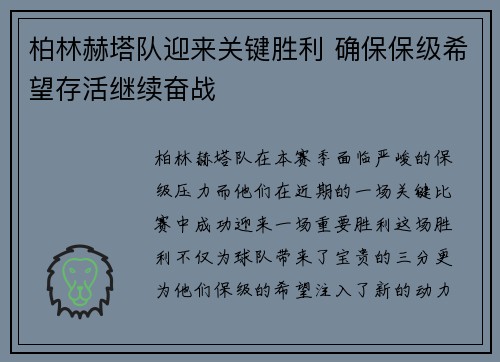 柏林赫塔队迎来关键胜利 确保保级希望存活继续奋战

柏林赫塔队在本赛季面临严峻的保级压力而他们在近期的一场关键比赛中成功迎来一场重要胜利这场胜利不仅为球队带来了宝贵的三分更为他们保级的希望注入了新的动力